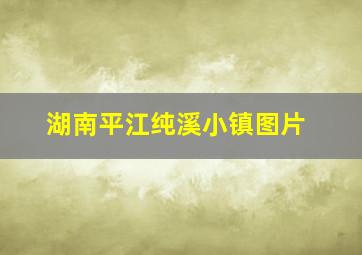 湖南平江纯溪小镇图片